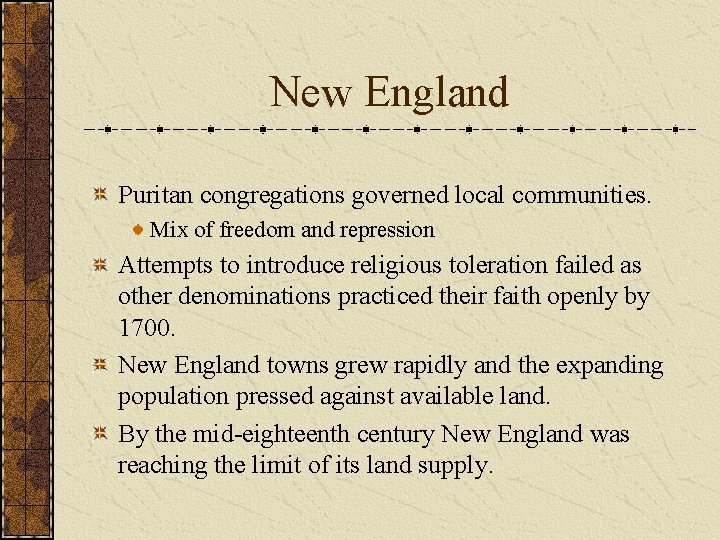 New England

Puritan congregations governed local communities.

Mix of freedom and repression

Attempts to introduce religious toleration failed as other denominations practiced their faith openly by 1700.

New England towns grew rapidly and the expanding population pressed against available land.

By the mid-eighteenth century New England was reaching the limit of its land supply.